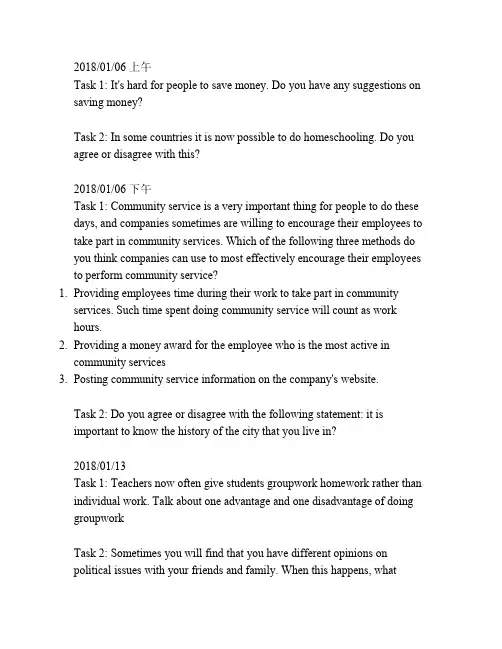 2018/01/06 上午
Task 1: It's hard for people to save money. Do you have any suggestions on saving money?

Task 2: In some countries it is now possible to do homeschooling. Do you agree or disagree with this?

2018/01/06 下午
Task 1: Community service is a very important thing for people to do these days, and companies sometimes are willing to encourage their employees to take part in community services. Which of the following three methods do you think companies can use to most effectively encourage their employees to perform community service?
1. Providing employees time during their work to take part in community services. Such time spent doing community service will count as work hours.
2. Providing a money award for the employee who is the most active in community services
3. Posting community service information on the company's website.

Task 2: Do you agree or disagree with the following statement: it is important to know the history of the city that you live in?

2018/01/13
Task 1: Teachers now often give students groupwork homework rather than individual work. Talk about one advantage and one disadvantage of doing groupwork

Task 2: Sometimes you will find that you have different opinions on political issues with your friends and family. When this happens, what